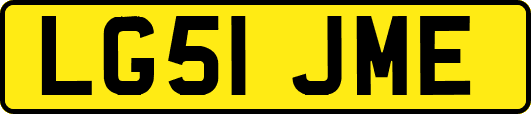 LG51 JME